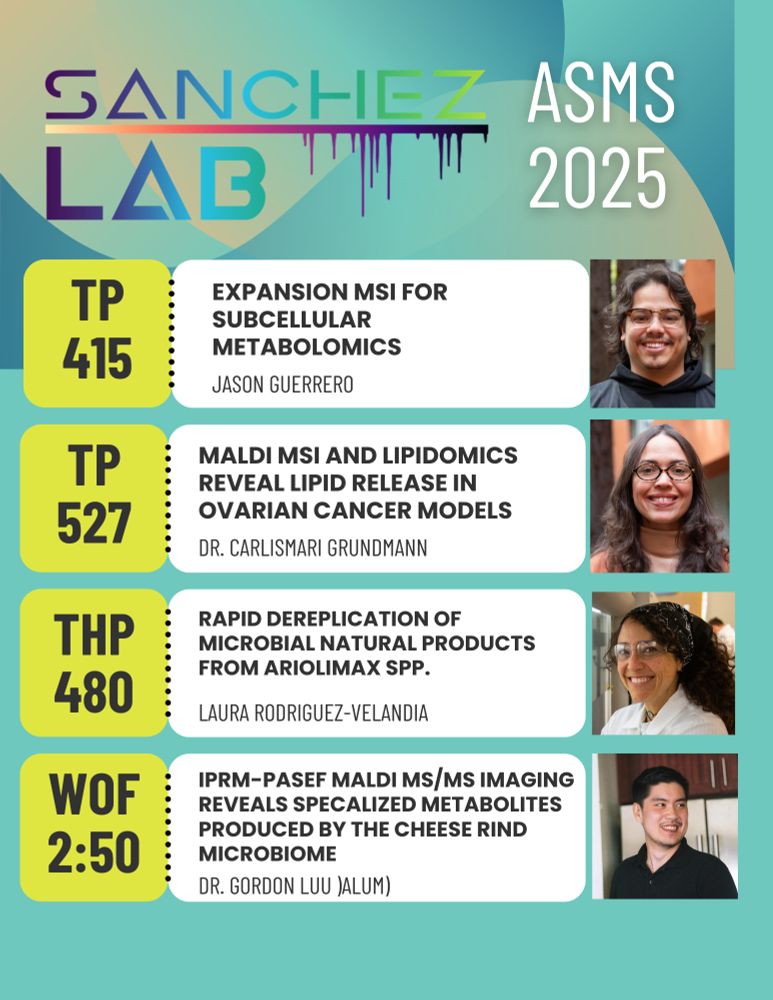 SANCHEZ LAB

ASMS 2025

TP 415

EXPANSION MSI FOR SUBCELLULAR METABOLOMICS

JASON GUERRERO

TP 527

MALDI MSI AND LIPIDOMICS REVEAL LIPID RELEASE IN OVARIAN CANCER MODELS

DR. CARLISMARI GRUNDMANN

THP 480

RAPID DEREPLICATION OF MICROBIAL NATURAL PRODUCTS FROM ARIOLIMAX SPP.

LAURA RODRIGUEZ-VELANDIA

WOF 2:50

IPRM-PASEF MALDI MS/MS IMAGING REVEALS SPECALIZED METABOLITES PRODUCED BY THE CHEESE RIND MICROBIOME

DR. GORDON LUU )ALUM)